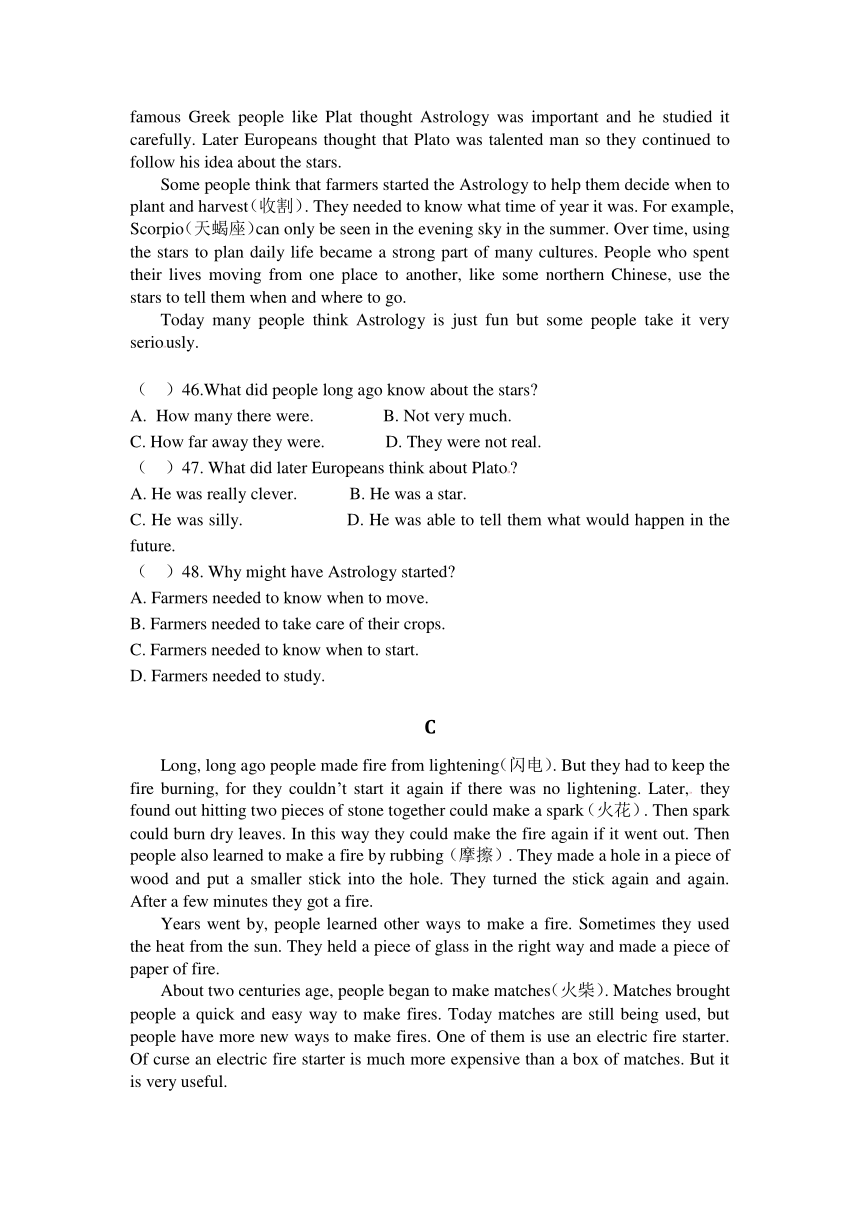 famous Greek people like Plat thought Astrology was important and he studied it carefully. Later Europeans thought that Plato was talented man so they continued to follow his idea about the stars.

Some people think that farmers started the Astrology to help them decide when to plant and harvest(收割). They needed to know what time of year it was. For example, Scorpio(天蝎座)can only be seen in the evening sky in the summer. Over time, using the stars to plan daily life became a strong part of many cultures. People who spent their lives moving from one place to another, like some northern Chinese, use the stars to tell them when and where to go.

Today many people think Astrology is just fun but some people take it very seriously.

（ ）46.What did people long ago know about the stars?
A. How many there were. B. Not very much.
C. How far away they were. D. They were not real.
（ ）47. What did later Europeans think about Plato?
A. He was really clever. B. He was a star.
C. He was silly. D. He was able to tell them what would happen in the future.
（ ）48. Why might have Astrology started?
A. Farmers needed to know when to move.
B. Farmers needed to take care of their crops.
C. Farmers needed to know when to start.
D. Farmers needed to study.

C

Long, long ago people made fire from lightening(闪电). But they had to keep the fire burning, for they couldn't start it again if there was no lightening. Later, they found out hitting two pieces of stone together could make a spark(火花). Then spark could burn dry leaves. In this way they could make the fire again if it went out. Then people also learned to make a fire by rubbing(摩擦). They made a hole in a piece of wood and put a smaller stick into the hole. They turned the stick again and again. After a few minutes they got a fire.

Years went by, people learned other ways to make a fire. Sometimes they used the heat from the sun. They held a piece of glass in the right way and made a piece of paper of fire.

About two centuries age, people began to make matches(火柴). Matches brought people a quick and easy way to make fires. Today matches are still being used, but people have more new ways to make fires. One of them is use an electric fire starter. Of curse an electric fire starter is much more expensive than a box of matches. But it is very useful.